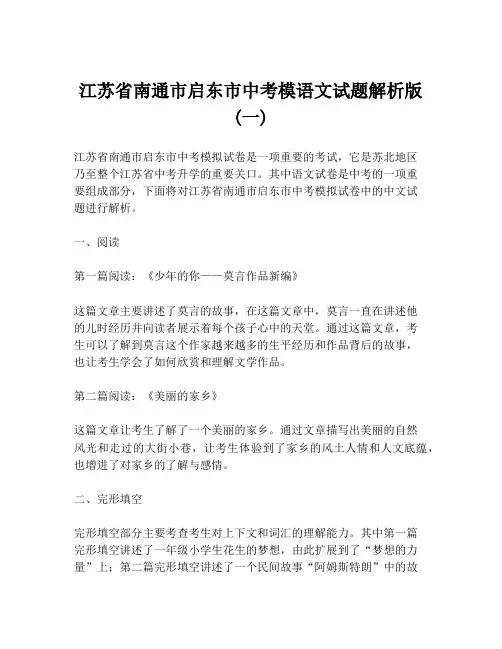 江苏省南通市启东市中考模语文试题解析版（一）

江苏省南通市启东市中考模拟试卷是一项重要的考试，它是苏北地区乃至整个江苏省中考升学的重要关口。其中语文试卷是中考的一项重要组成部分，下面将对江苏省南通市启东市中考模拟试卷中的中文试题进行解析。

一、阅读

第一篇阅读：《少年的你——莫言作品新编》

这篇文章主要讲述了莫言的故事，在这篇文章中，莫言一直在讲述他的儿时经历并向读者展示着每个孩子心中的天堂。通过这篇文章，考生可以了解到莫言这个作家越来越多的生平经历和作品背后的故事，也让考生学会了如何欣赏和理解文学作品。

第二篇阅读：《美丽的家乡》

这篇文章让考生了解了一个美丽的家乡。通过文章描写出美丽的自然风光和走过的大街小巷，让考生体验到了家乡的风土人情和人文底蕴，也增进了对家乡的了解与感情。

二、完形填空

完形填空部分主要考查考生对上下文和词汇的理解能力。其中第一篇完形填空讲述了一年级小学生花生的梦想，由此扩展到了“梦想的力量”上；第二篇完形填空讲述了一个民间故事“阿姆斯特朗”中的故